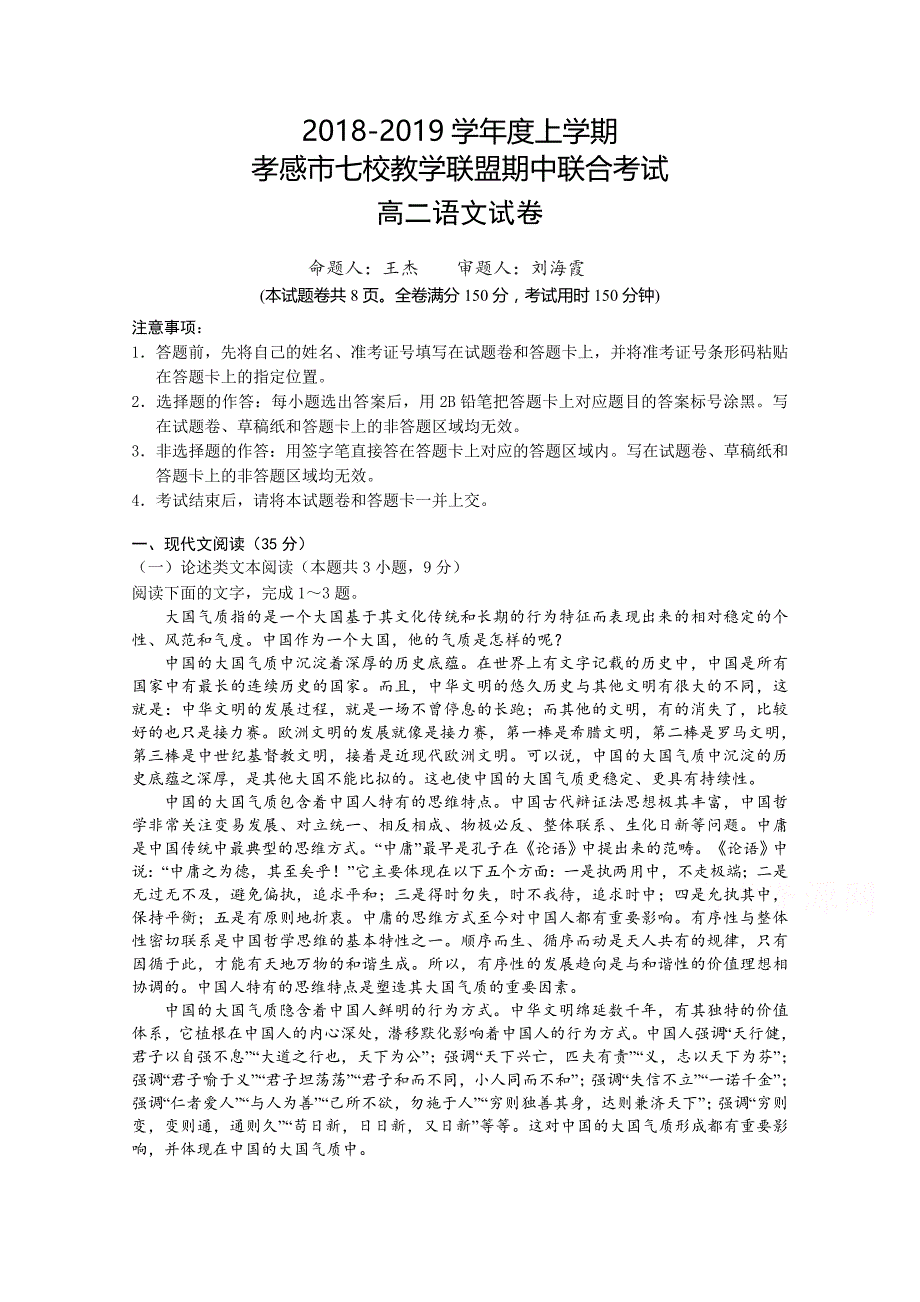 2018-2019 学年度上学期
孝感市七校教学联盟期中联合考试
高二语文试卷

命题人：王杰　　审题人：刘海霞
(本试题卷共 8 页。全卷满分 150 分，考试用时 150 分钟)

注意事项：
1．答题前，先将自己的姓名、准考证号填写在试题卷和答题卡上，并将准考证号条形码粘贴在答题卡上的指定位置。
2．选择题的作答：每小题选出答案后，用 2B 铅笔把答题卡上对应题目的答案标号涂黑。写在试题卷、草稿纸和答题卡上的非答题区域均无效。
3．非选择题的作答：用签字笔直接答在答题卡上对应的答题区域内。写在试题卷、草稿纸和答题卡上的非答题区域均无效。
4．考试结束后，请将本试题卷和答题卡一并上交。

一、现代文阅读（35 分）
（一）论述类文本阅读（本题共 3 小题，9 分）
阅读下面的文字，完成 1～3 题。

大国气质指的是一个大国基于其文化传统和长期的行为特征而表现出来的相对稳定的个性、风范和气度。中国作为一个大国，他的气质是怎样的呢？

中国的大国气质中沉淀着深厚的历史底蕴。在世界上有文字记载的历史中，中国是所有国家中有最长的连续历史的国家。而且，中华文明的悠久历史与其他文明有很大的不同，这就是：中华文明的发展过程，就是一场不曾停息的长跑；而其他的文明，有的消失了，比较好的也只是接力赛。欧洲文明的发展就像是接力赛，第一棒是希腊文明，第二棒是罗马文明，第三棒是中世纪基督教文明，接着是近现代欧洲文明。可以说，中国的大国气质中沉淀的历史底蕴之深厚，是其他大国不能比拟的。这也使中国的大国气质更稳定、更具有持续性。

中国的大国气质包含着中国人特有的思维特点。中国古代辩证法思想极其丰富，中国哲学非常关注变易发展、对立统一、相反相成、物极必反、整体联系、生化日新等问题。中庸是中国传统中最典型的思维方式。“中庸”最早是孔子在《论语》中提出来的范畴。《论语》中说：“中庸之为德，其至矣乎！”它主要体现在以下五个方面：一是执两用中，不走极端；二是无过无不及，避免偏执，追求平和；三是得时勿失，时不我待，追求时中；四是允执其中，保持平衡；五是有原则地折衷。中庸的思维方式至今对中国人都有重要影响。有序性与整体性密切联系是中国哲学思维的基本特性之一。顺序而生、循序而动是天人共有的规律，只有因循于此，才能有天地万物的和谐生成。所以，有序性的发展趋向是与和谐性的价值理想相协调的。中国人特有的思维特点是塑造其大国气质的重要因素。

中国的大国气质隐含着中国人鲜明的行为方式。中华文明绵延数千年，有其独特的价值体系，它植根在中国人的内心深处，潜移默化影响着中国人的行为方式。中国人强调“天行健，君子以自强不息”“大道之行也，天下为公”；强调“天下兴亡，匹夫有责”“义，志以天下为芬”；强调“君子喻于义”“君子坦荡荡”“君子和而不同，小人同而不和”；强调“失信不立”“一诺千金”；强调“仁者爱人”“与人为善”“己所不欲，勿施于人”“穷则独善其身，达则兼济天下”；强调“穷则变，变则通，通则久”“苟日新，日日新，又日新”等等。这对中国的大国气质形成都有重要影响，并体现在中国的大国气质中。